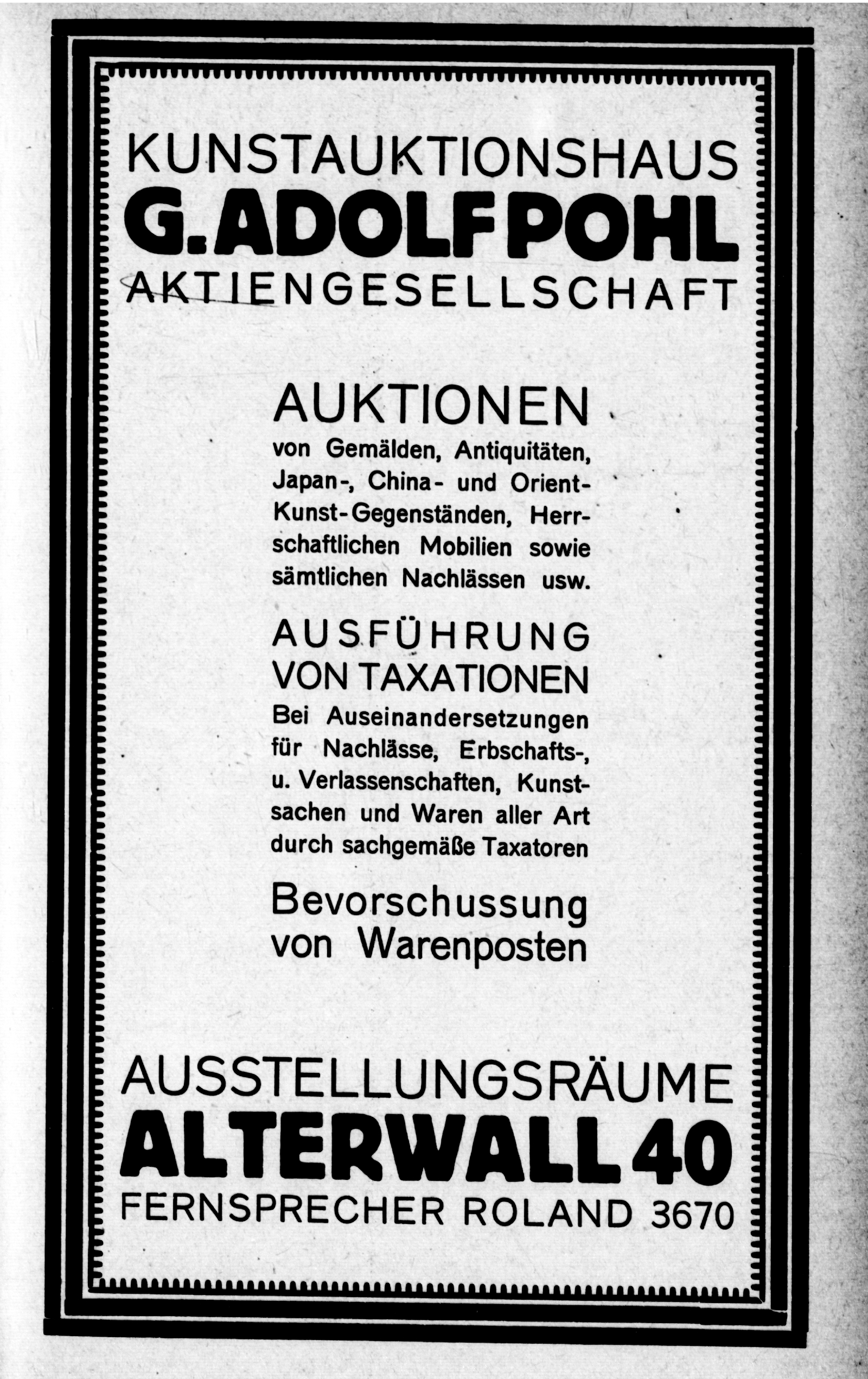 KUNSTAUKTIONSHAUS
G. ADOLF POHL
AKTIENGESELLSCHAFT

AUKTIONEN
von Gemälden, Antiquitäten, Japan-, China- und Orient-Kunst-Gegenständen, Herrschaftlichen Mobilien sowie sämtlichen Nachlässen usw.

AUSFÜHRUNG VON TAXATIONEN
Bei Auseinandersetzungen für Nachlässe, Erbschafts-, u. Verlassenschaften, Kunstsachen und Waren aller Art durch sachgemäße Taxatoren

Bevorschussung von Warenposten

AUSSTELLUNGSRÄUME
ALTERWALL 40
FERNSPRECHER ROLAND 3670